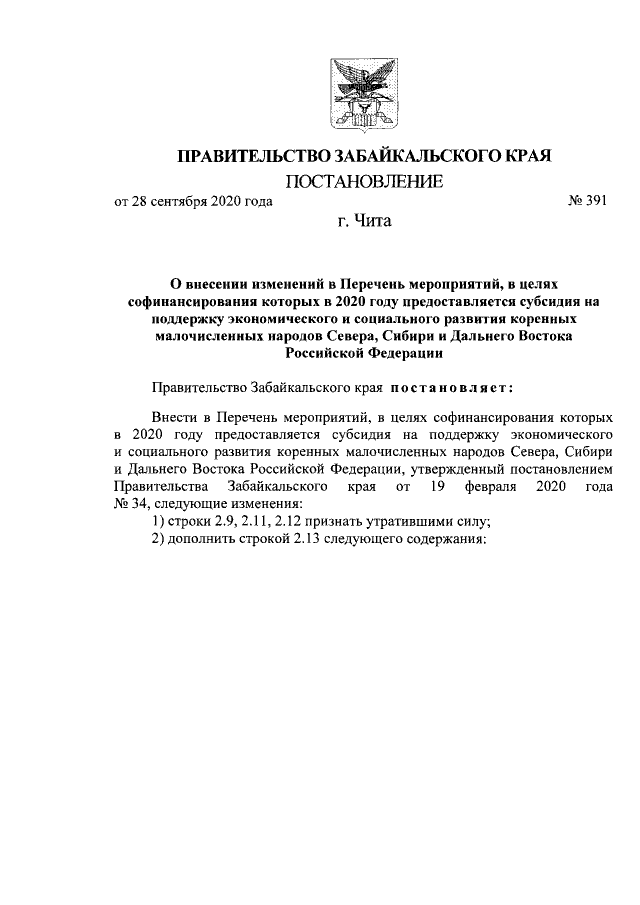 ПРАВИТЕЛЬСТВО ЗАБАЙКАЛЬСКОГО КРАЯ

ПОСТАНОВЛЕНИЕ

от 28 сентября 2020 года № 391

г. Чита

О внесении изменений в Перечень мероприятий, в целях софинансирования которых в 2020 году предоставляется субсидия на поддержку экономического и социального развития коренных малочисленных народов Севера, Сибири и Дальнего Востока Российской Федерации

Правительство Забайкальского края постановляет:

Внести в Перечень мероприятий, в целях софинансирования которых в 2020 году предоставляется субсидия на поддержку экономического и социального развития коренных малочисленных народов Севера, Сибири и Дальнего Востока Российской Федерации, утвержденный постановлением Правительства Забайкальского края от 19 февраля 2020 года № 34, следующие изменения:

1) строки 2.9, 2.11, 2.12 признать утратившими силу;

2) дополнить строкой 2.13 следующего содержания: